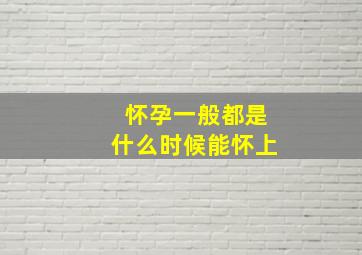 怀孕一般都是
什么时候能怀上